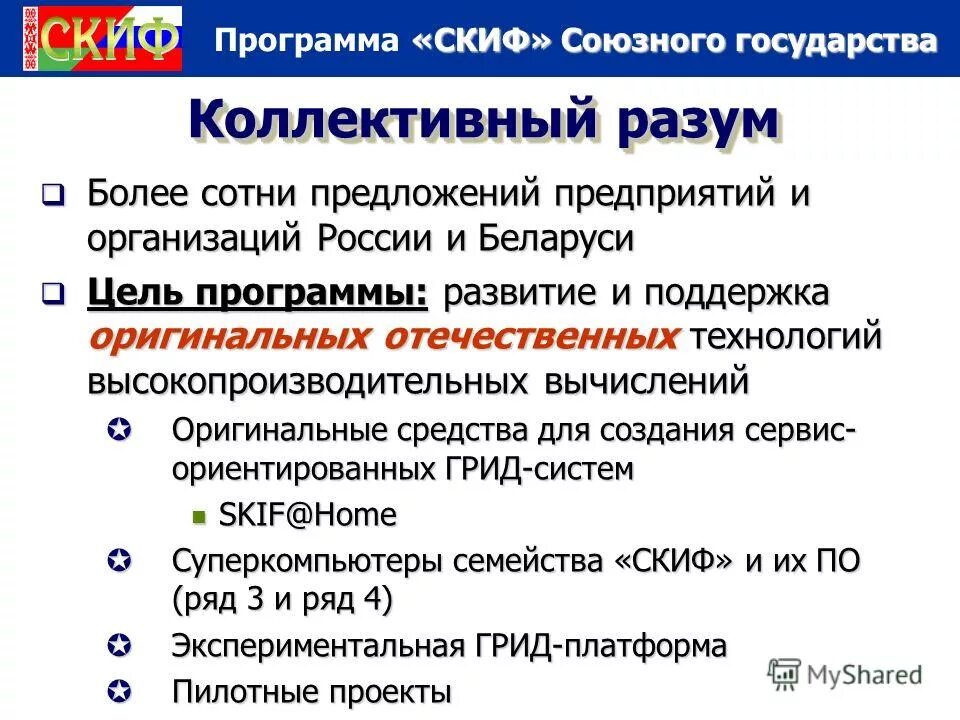 СКИФ

Программа «СКИФ» Союзного государства

Коллективный разум

Более сотни предложений предприятий и организаций России и Беларуси

Цель программы: развитие и поддержка оригинальных отечественных технологий высокопроизводительных вычислений

Оригинальные средства для создания сервис-ориентированных ГРИД-систем

SKIF@Home

Суперкомпьютеры семейства «СКИФ» и их ПО (ряд 3 и ряд 4)

Экспериментальная ГРИД-платформа

Пилотные проекты

MyShared